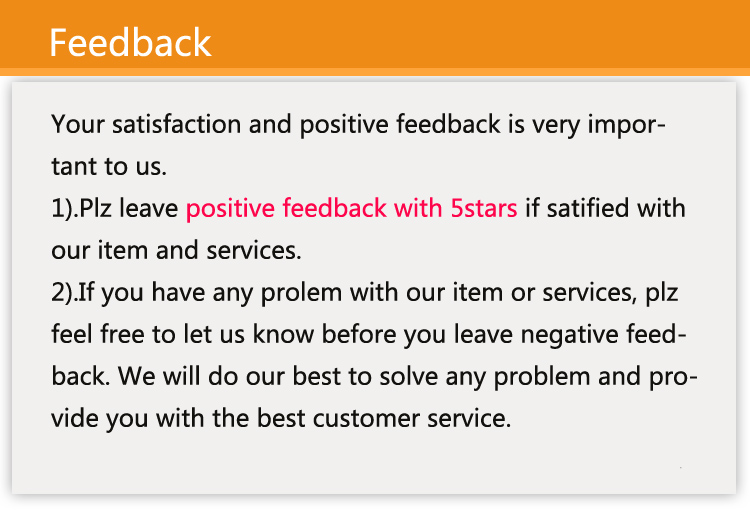 Feedback

Your satisfaction and positive feedback is very important to us.

1).Plz leave positive feedback with 5stars if satified with our item and services.

2).If you have any prolem with our item or services, plz feel free to let us know before you leave negative feedback. We will do our best to solve any problem and provide you with the best customer service.